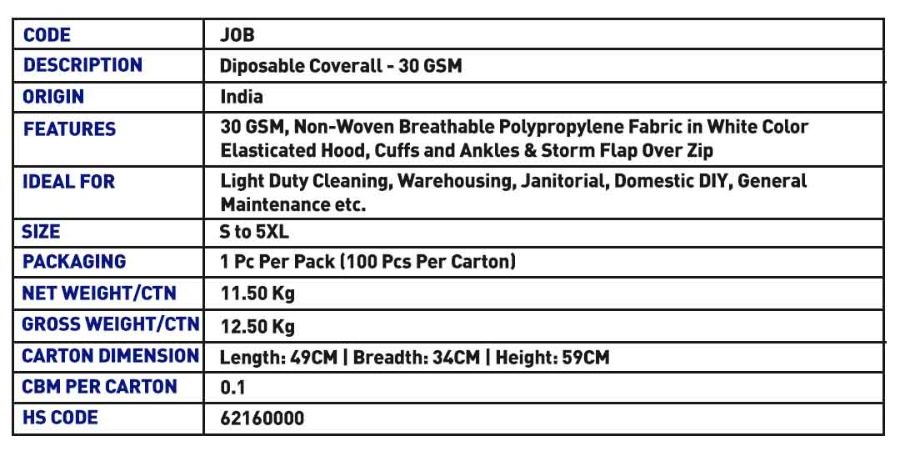 | CODE | JOB |
|---|---|
| DESCRIPTION | Diposable Coverall - 30 GSM |
| ORIGIN | India |
| FEATURES | 30 GSM, Non-Woven Breathable Polypropylene Fabric in White Color Elasticated Hood, Cuffs and Ankles & Storm Flap Over Zip |
| IDEAL FOR | Light Duty Cleaning, Warehousing, Janitorial, Domestic DIY, General Maintenance etc. |
| SIZE | S to 5XL |
| PACKAGING | 1 Pc Per Pack (100 Pcs Per Carton) |
| NET WEIGHT/CTN | 11.50 Kg |
| GROSS WEIGHT/CTN | 12.50 Kg |
| CARTON DIMENSION | Length: 49CM \| Breadth: 34CM \| Height: 59CM |
| CBM PER CARTON | 0.1 |
| HS CODE | 62160000 |